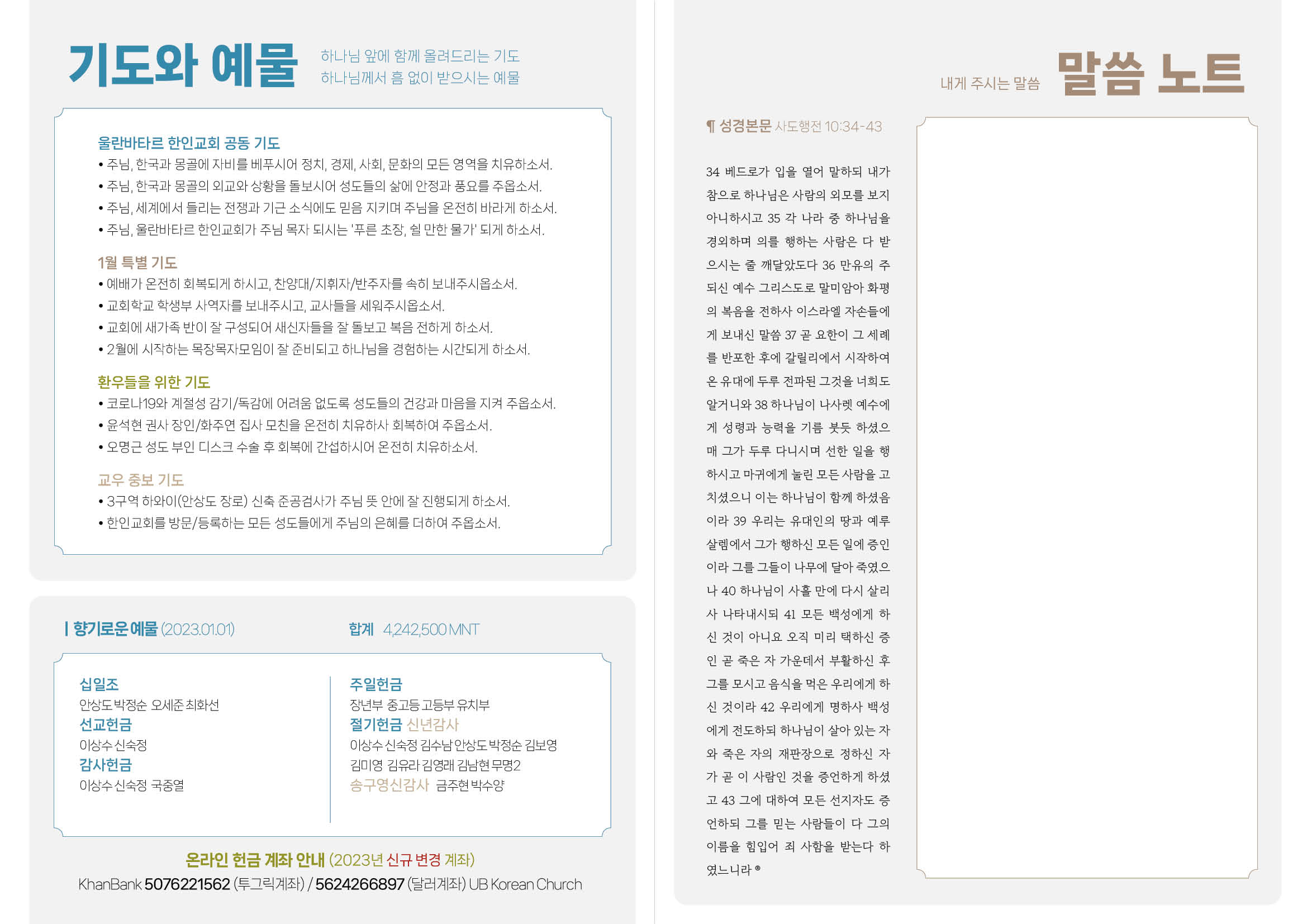 기도와 예물
하나님 앞에 함께 올려드리는 기도
하나님께서 흠 없이 받으시는 예물

울란바타르 한인교회 공동 기도
• 주님, 한국과 몽골에 자비를 베푸시어 정치, 경제, 사회, 문화의 모든 영역을 치유하소서.
• 주님, 한국과 몽골의 외교와 상황을 돌보시어 성도들의 삶에 안정과 풍요를 주옵소서.
• 주님, 세계에서 들리는 전쟁과 기근 소식에도 믿음 지키며 주님을 온전히 바라게 하소서.
• 주님, 울란바타르 한인교회가 주님 목자 되시는 '푸른 초장, 쉴 만한 물가' 되게 하소서.

1월 특별 기도
• 예배가 온전히 회복되게 하시고, 찬양대/지휘자/반주자를 속히 보내주시옵소서.
• 교회학교 학생부 사역자를 보내주시고, 교사들을 세워주시옵소서.
• 교회에 새가족 반이 잘 구성되어 새신자들을 잘 돌보고 복음 전하게 하소서.
• 2월에 시작하는 목장목자모임이 잘 준비되고 하나님을 경험하는 시간되게 하소서.

환우들을 위한 기도
• 코로나19와 계절성 감기/독감에 어려움 없도록 성도들의 건강과 마음을 지켜 주옵소서.
• 윤석현 권사 장인/화주연 집사 모친을 온전히 치유하사 회복하여 주옵소서.
• 오명근 성도 부인 디스크 수술 후 회복에 간섭하시어 온전히 치유하소서.

교우 중보 기도
• 3구역 하와이(안상도 장로) 신축 준공검사가 주님 뜻 안에 잘 진행되게 하소서.
• 한인교회를 방문/등록하는 모든 성도들에게 주님의 은혜를 더하여 주옵소서.

| 향기로운 예물 (2023.01.01)    합계 4,242,500 MNT

십일조
안상도 박정순 오세준 최화선
선교헌금
이상수 신숙정
감사헌금
이상수 신숙정 국중열

주일헌금
장년부 중고등 고등부 유치부
절기헌금 신년감사
이상수 신숙정 김수남 안상도 박정순 김보영 김미영 김유라 김영래 김남현 무명2
송구영신감사 금주현 박수양

온라인 헌금 계좌 안내 (2023년 신규 변경 계좌)
KhanBank 5076221562 (투그릭계좌) / 5624266897 (달러계좌) UB Korean Church

내게 주시는 말씀 말씀 노트

¶ 성경본문 사도행전 10:34-43

34 베드로가 입을 열어 말하되 내가 참으로 하나님은 사람의 외모를 보지 아니하시고 35 각 나라 중 하나님을 경외하며 의를 행하는 사람은 다 받으시는 줄 깨달았도다 36 만유의 주 되신 예수 그리스도로 말미암아 화평의 복음을 전하사 이스라엘 자손들에게 보내신 말씀 37 곧 요한이 그 세례를 반포한 후에 갈릴리에서 시작하여 온 유대에 두루 전파된 그것을 너희도 알거니와 38 하나님이 나사렛 예수에게 성령과 능력을 기름 붓듯 하셨으매 그가 두루 다니시며 선한 일을 행하시고 마귀에게 눌린 모든 사람을 고치셨으니 이는 하나님이 함께 하셨음이라 39 우리는 유대인의 땅과 예루살렘에서 그가 행하신 모든 일에 증인이라 그를 그들이 나무에 달아 죽였으나 40 하나님이 사흘 만에 다시 살리사 나타내시되 41 모든 백성에게 하신 것이 아니요 오직 미리 택하신 증인 곧 죽은 자 가운데서 부활하신 후 그를 모시고 음식을 먹은 우리에게 하신 것이라 42 우리에게 명하사 백성에게 전도하되 하나님이 살아 있는 자와 죽은 자의 재판장으로 정하신 자가 곧 이 사람인 것을 증언하게 하셨고 43 그에 대하여 모든 선지자도 증언하되 그를 믿는 사람들이 다 그의 이름을 힘입어 죄 사함을 받는다 하였느니라 ®